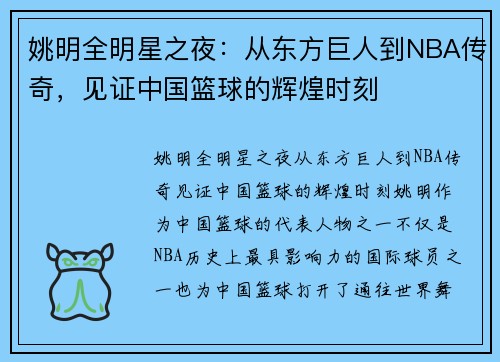 姚明全明星之夜：从东方巨人到NBA传奇，见证中国篮球的辉煌时刻

姚明全明星之夜从东方巨人到NBA传奇见证中国篮球的辉煌时刻姚明作为中国篮球的代表人物之一不仅是NBA历史上最具影响力的国际球员之一也为中国篮球打开了通往世界舞